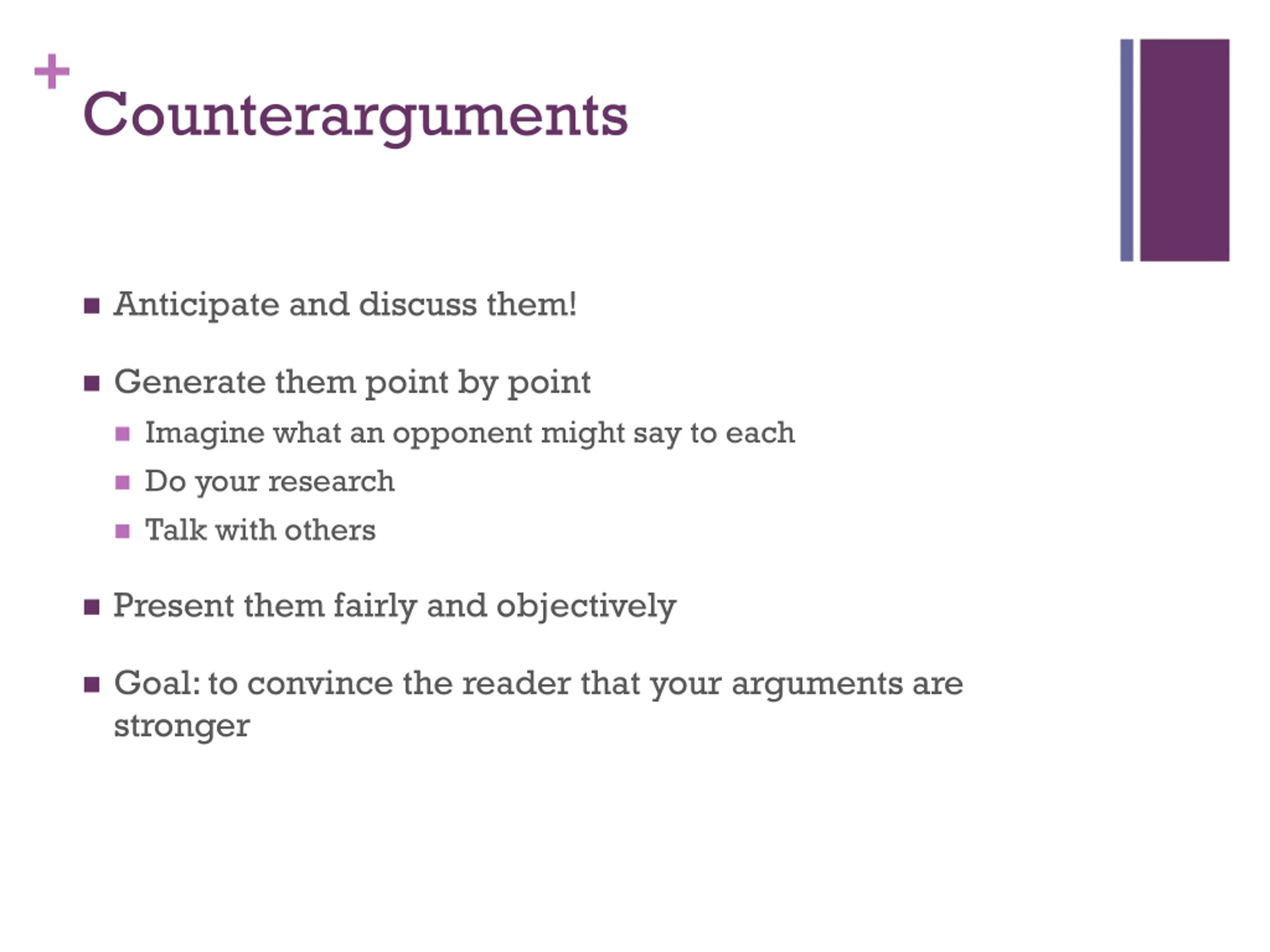 + Counterarguments

- Anticipate and discuss them!
- Generate them point by point
  - Imagine what an opponent might say to each
  - Do your research
  - Talk with others
- Present them fairly and objectively
- Goal: to convince the reader that your arguments are stronger